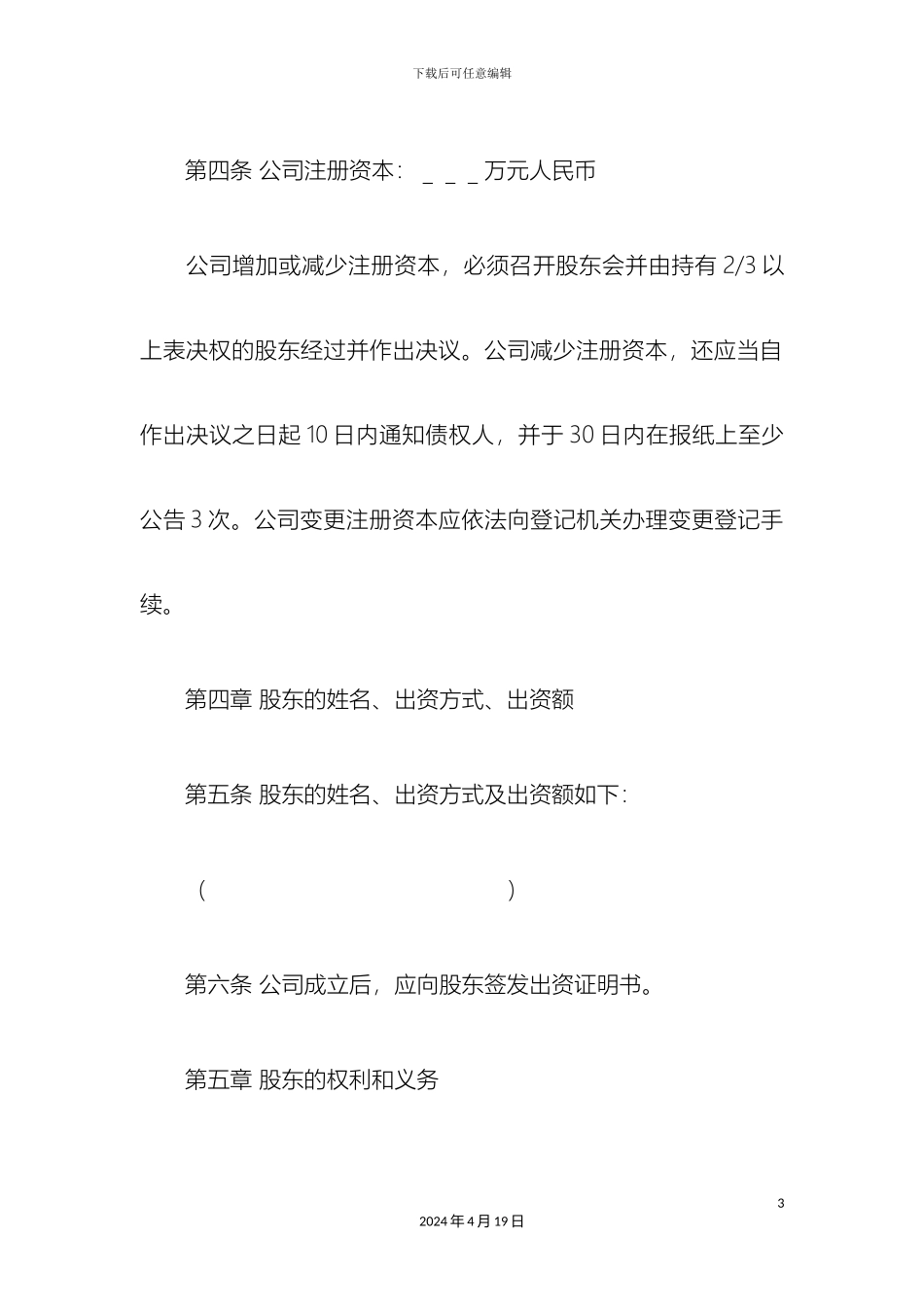 下载后可任意编辑

第四条 公司注册资本：＿＿＿万元人民币

公司增加或减少注册资本，必须召开股东会并由持有 2/3 以上表决权的股东经过并作出决议。公司减少注册资本，还应当自作出决议之日起 10 日内通知债权人，并于 30 日内在报纸上至少公告 3 次。公司变更注册资本应依法向登记机关办理变更登记手续。

第四章 股东的姓名、出资方式、出资额

第五条 股东的姓名、出资方式及出资额如下：

（　　　　　　　　　　　　　　）

第六条 公司成立后，应向股东签发出资证明书。

第五章 股东的权利和义务

3

2024 年 4 月 19 日